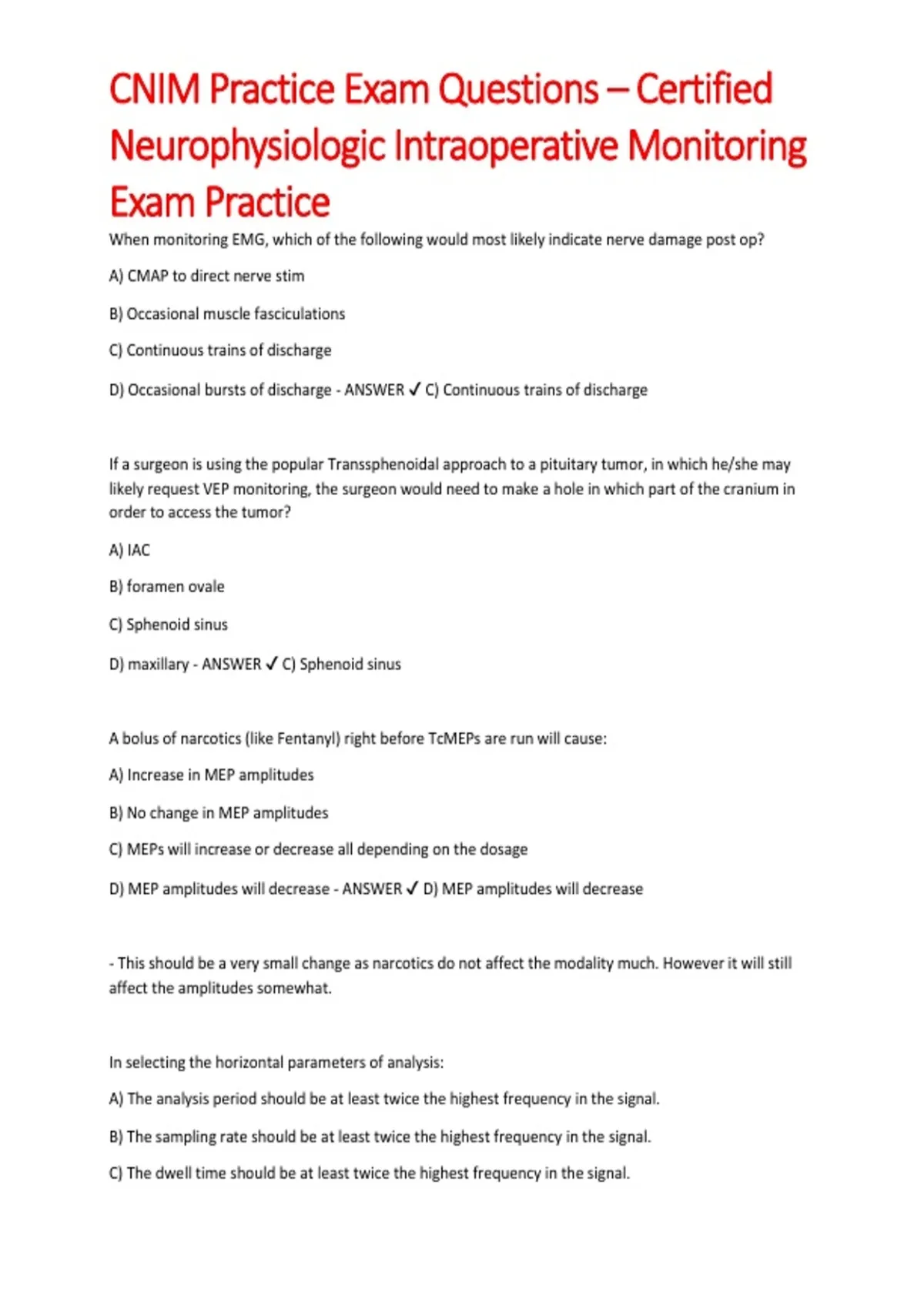 CNIM Practice Exam Questions – Certified Neurophysiologic Intraoperative Monitoring Exam Practice

When monitoring EMG, which of the following would most likely indicate nerve damage post op?

A) CMAP to direct nerve stim

B) Occasional muscle fasciculations

C) Continuous trains of discharge

D) Occasional bursts of discharge - ANSWER ✓ C) Continuous trains of discharge

If a surgeon is using the popular Transsphenoidal approach to a pituitary tumor, in which he/she may likely request VEP monitoring, the surgeon would need to make a hole in which part of the cranium in order to access the tumor?

A) IAC

B) foramen ovale

C) Sphenoid sinus

D) maxillary - ANSWER ✓ C) Sphenoid sinus

A bolus of narcotics (like Fentanyl) right before TcMEPs are run will cause:

A) Increase in MEP amplitudes

B) No change in MEP amplitudes

C) MEPs will increase or decrease all depending on the dosage

D) MEP amplitudes will decrease - ANSWER ✓ D) MEP amplitudes will decrease

- This should be a very small change as narcotics do not affect the modality much. However it will still affect the amplitudes somewhat.

In selecting the horizontal parameters of analysis:

A) The analysis period should be at least twice the highest frequency in the signal.

B) The sampling rate should be at least twice the highest frequency in the signal.

C) The dwell time should be at least twice the highest frequency in the signal.